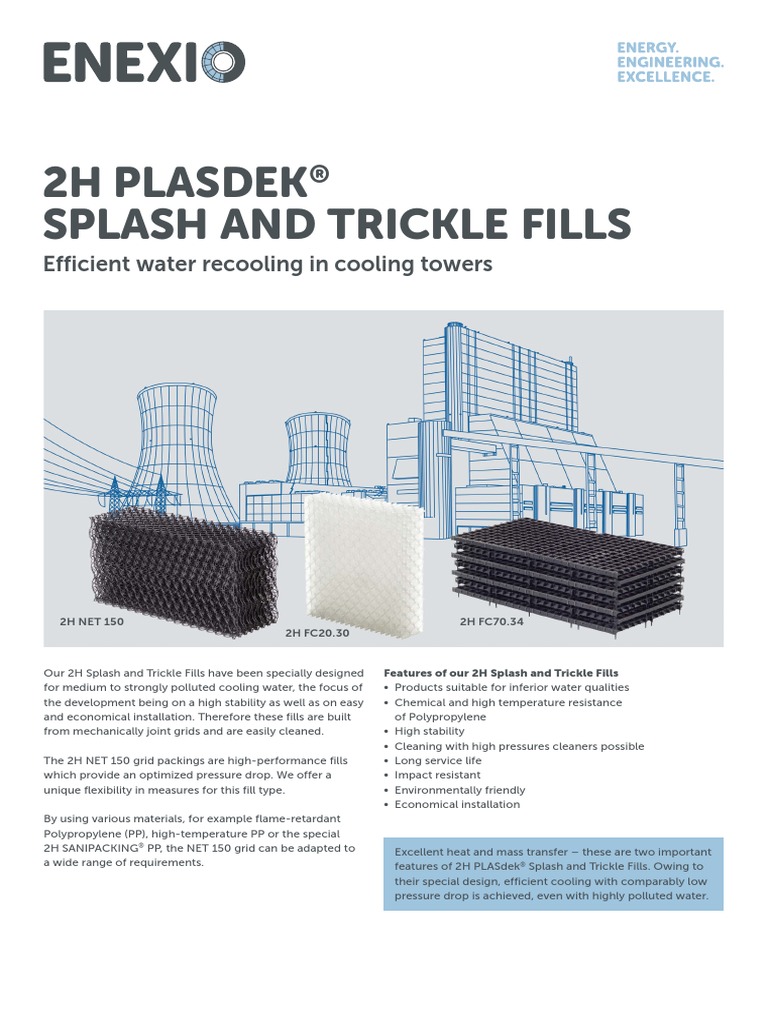 ENEXIO

ENERGY.
ENGINEERING.
EXCELLENCE.

2H PLASDEK®
SPLASH AND TRICKLE FILLS

Efficient water recooling in cooling towers

2H NET 150

2H FC20.30

2H FC70.34

Our 2H Splash and Trickle Fills have been specially designed for medium to strongly polluted cooling water, the focus of the development being on a high stability as well as on easy and economical installation. Therefore these fills are built from mechanically joint grids and are easily cleaned.

The 2H NET 150 grid packings are high-performance fills which provide an optimized pressure drop. We offer a unique flexibility in measures for this fill type.

By using various materials, for example flame-retardant Polypropylene (PP), high-temperature PP or the special 2H SANIPACKING® PP, the NET 150 grid can be adapted to a wide range of requirements.

Features of our 2H Splash and Trickle Fills
• Products suitable for inferior water qualities
• Chemical and high temperature resistance of Polypropylene
• High stability
• Cleaning with high pressures cleaners possible
• Long service life
• Impact resistant
• Environmentally friendly
• Economical installation

Excellent heat and mass transfer – these are two important features of 2H PLASdek® Splash and Trickle Fills. Owing to their special design, efficient cooling with comparably low pressure drop is achieved, even with highly polluted water.